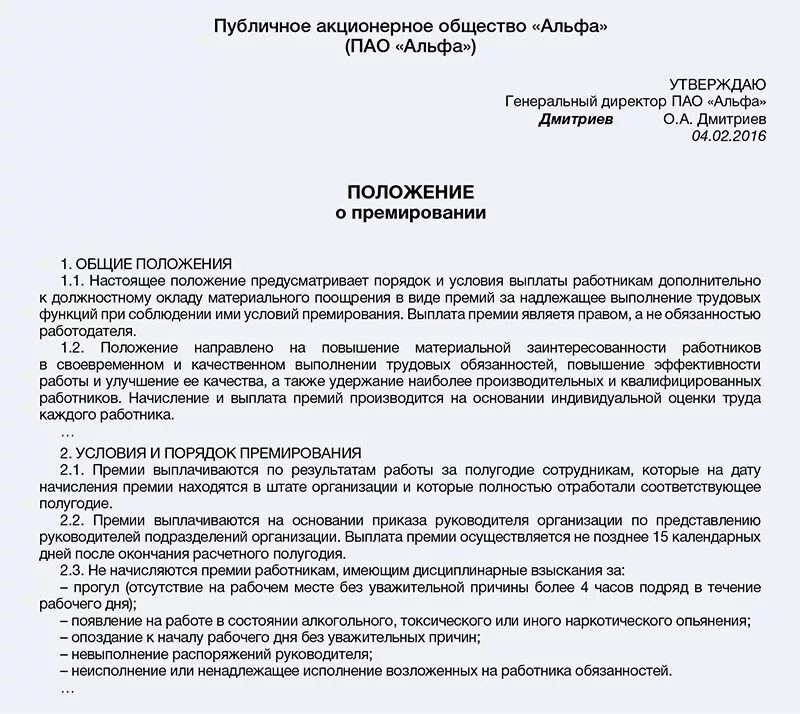 Публичное акционерное общество «Альфа»
(ПАО «Альфа»)

УТВЕРЖДАЮ
Генеральный директор ПАО «Альфа»
Дмитриев О.А. Дмитриев
04.02.2016

ПОЛОЖЕНИЕ
о премировании

1. ОБЩИЕ ПОЛОЖЕНИЯ
1.1. Настоящее положение предусматривает порядок и условия выплаты работникам дополнительно к должностному окладу материального поощрения в виде премий за надлежащее выполнение трудовых функций при соблюдении ими условий премирования. Выплата премии являетя правом, а не обязанностью работодателя.
1.2. Положение направлено на повышение материальной заинтересованности работников в своевременном и качественном выполнении трудовых обязанностей, повышение эффективности работы и улучшение ее качества, а также удержание наиболее производительных и квалифицированных работников. Начисление и выплата премий производится на основании индивидуальной оценки труда каждого работника.
…
2. УСЛОВИЯ И ПОРЯДОК ПРЕМИРОВАНИЯ
2.1. Премии выплачиваются по результатам работы за полугодие сотрудникам, которые на дату начисления премии находятся в штате организации и которые полностью отработали соответствующее полугодие.
2.2. Премии выплачиваются на основании приказа руководителя организации по представлению руководителей подразделений организации. Выплата премии осуществляется не позднее 15 календарных дней после окончания расчетного полугодия.
2.3. Не начисляются премии работникам, имеющим дисциплинарные взыскания за:
– прогул (отсутствие на рабочем месте без уважительной причины более 4 часов подряд в течение рабочего дня);
– появление на работе в состоянии алкогольного, токсического или иного наркотического опьянения;
– опоздание к началу рабочего дня без уважительных причин;
– невыполнение распоряжений руководителя;
– неисполнение или ненадлежащее исполнение возложенных на работника обязанностей.
…